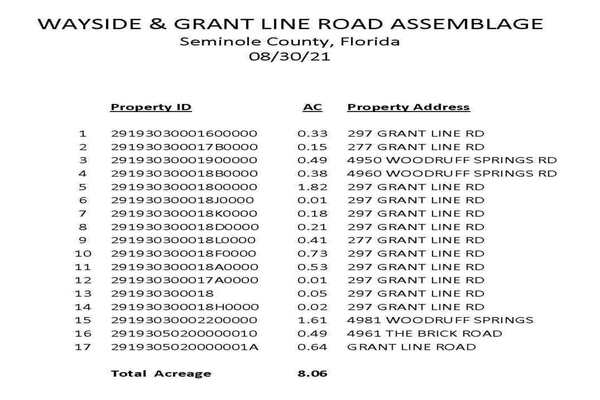 WAYSIDE & GRANT LINE ROAD ASSEMBLAGE
Seminole County, Florida
08/30/21

| | Property ID | AC | Property Address |
|---|---|---|---|
| 1 | 29193030001600000 | 0.33 | 297 GRANT LINE RD |
| 2 | 291930300017B0000 | 0.15 | 277 GRANT LINE RD |
| 3 | 29193030001900000 | 0.49 | 4950 WOODRUFF SPRINGS RD |
| 4 | 291930300018B0000 | 0.38 | 4960 WOODRUFF SPRINGS RD |
| 5 | 29193030001800000 | 1.82 | 297 GRANT LINE RD |
| 6 | 291930300018J0000 | 0.01 | 297 GRANT LINE RD |
| 7 | 291930300018K0000 | 0.18 | 297 GRANT LINE RD |
| 8 | 291930300018D0000 | 0.21 | 297 GRANT LINE RD |
| 9 | 291930300018L0000 | 0.41 | 277 GRANT LINE RD |
| 10 | 291930300018F0000 | 0.73 | 297 GRANT LINE RD |
| 11 | 291930300018A0000 | 0.53 | 297 GRANT LINE RD |
| 12 | 291930300017A0000 | 0.01 | 297 GRANT LINE RD |
| 13 | 291930300018 | 0.05 | 297 GRANT LINE RD |
| 14 | 291930300018H0000 | 0.02 | 297 GRANT LINE RD |
| 15 | 29193030002200000 | 1.61 | 4981 WOODRUFF SPRINGS |
| 16 | 29193050200000010 | 0.49 | 4961 THE BRICK ROAD |
| 17 | 2919305020000001A | 0.64 | GRANT LINE ROAD |
| | Total Acreage | 8.06 | |